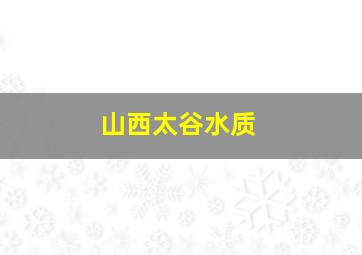 山西太谷水质